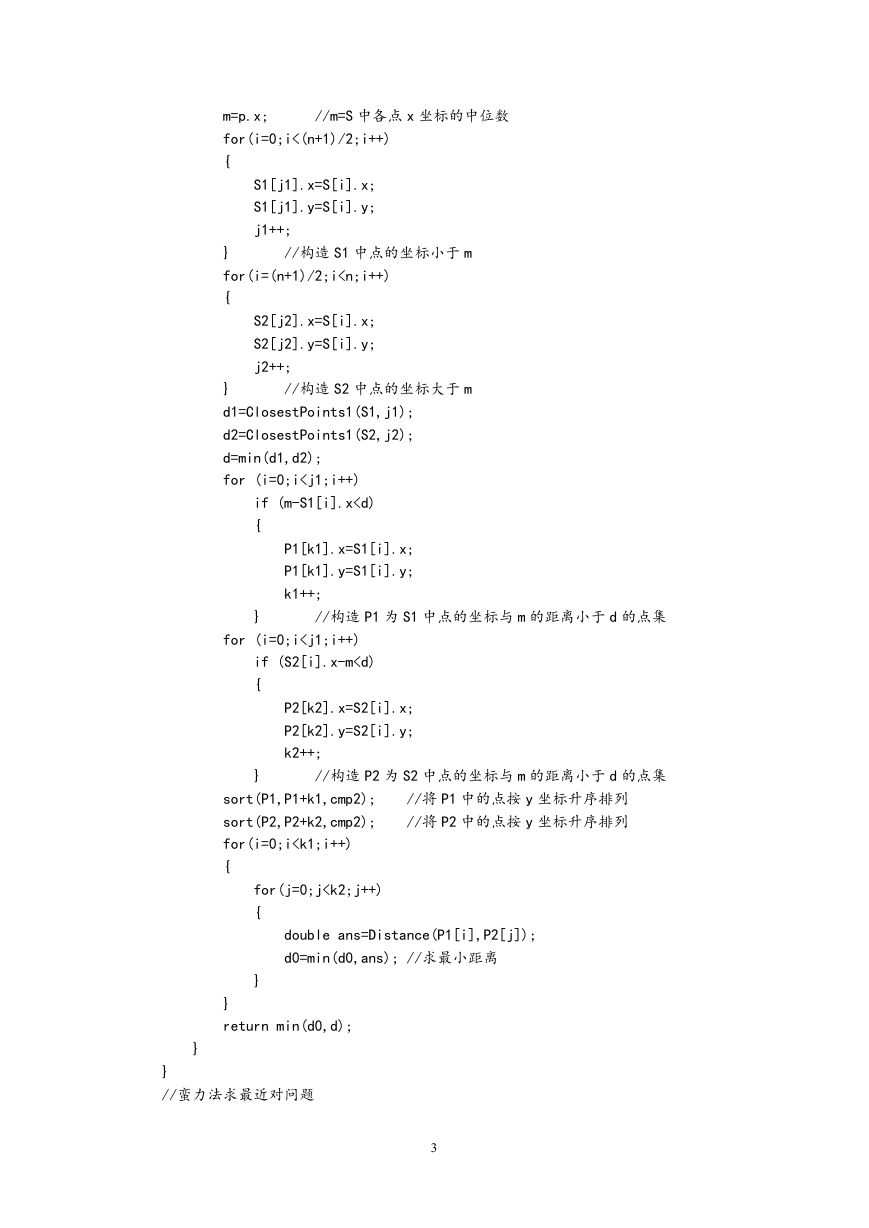 m=p.x;      //m=S 中各点 x 坐标的中位数
for(i=0;i<(n+1)/2;i++)
{
    S1[j1].x=S[i].x;
    S1[j1].y=S[i].y;
    j1++;
}       //构造 S1 中点的坐标小于 m
for(i=(n+1)/2;i<n;i++)
{
    S2[j2].x=S[i].x;
    S2[j2].y=S[i].y;
    j2++;
}       //构造 S2 中点的坐标大于 m
d1=ClosestPoints1(S1,j1);
d2=ClosestPoints1(S2,j2);
d=min(d1,d2);
for (i=0;i<j1;i++)
    if (m-S1[i].x<d)
    {
        P1[k1].x=S1[i].x;
        P1[k1].y=S1[i].y;
        k1++;
    }       //构造 P1 为 S1 中点的坐标与 m 的距离小于 d 的点集
for (i=0;i<j1;i++)
    if (S2[i].x-m<d)
    {
        P2[k2].x=S2[i].x;
        P2[k2].y=S2[i].y;
        k2++;
    }       //构造 P2 为 S2 中点的坐标与 m 的距离小于 d 的点集
sort(P1,P1+k1,cmp2);    //将 P1 中的点按 y 坐标升序排列
sort(P2,P2+k2,cmp2);    //将 P2 中的点按 y 坐标升序排列
for(i=0;i<k1;i++)
{
    for(j=0;j<k2;j++)
    {
        double ans=Distance(P1[i],P2[j]);
        d0=min(d0,ans); //求最小距离
    }
}
return min(d0,d);
}
}
//蛮力法求最近对问题

3